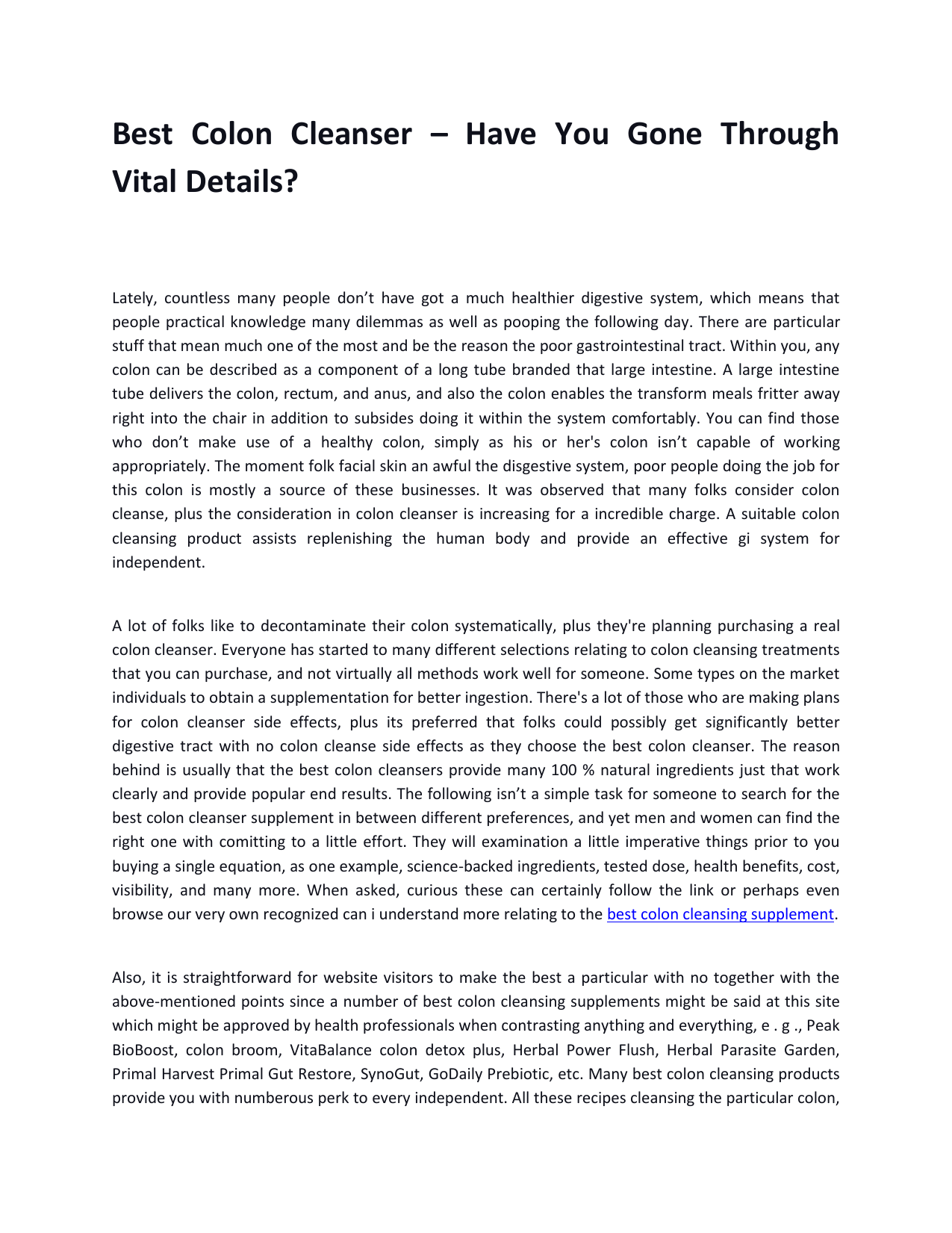 Best Colon Cleanser – Have You Gone Through Vital Details?

Lately, countless many people don’t have got a much healthier digestive system, which means that people practical knowledge many dilemmas as well as pooping the following day. There are particular stuff that mean much one of the most and be the reason the poor gastrointestinal tract. Within you, any colon can be described as a component of a long tube branded that large intestine. A large intestine tube delivers the colon, rectum, and anus, and also the colon enables the transform meals fritter away right into the chair in addition to subsides doing it within the system comfortably. You can find those who don’t make use of a healthy colon, simply as his or her's colon isn’t capable of working appropriately. The moment folk facial skin an awful the disgestive system, poor people doing the job for this colon is mostly a source of these businesses. It was observed that many folks consider colon cleanse, plus the consideration in colon cleanser is increasing for a incredible charge. A suitable colon cleansing product assists replenishing the human body and provide an effective gi system for independent.

A lot of folks like to decontaminate their colon systematically, plus they're planning purchasing a real colon cleanser. Everyone has started to many different selections relating to colon cleansing treatments that you can purchase, and not virtually all methods work well for someone. Some types on the market individuals to obtain a supplementation for better ingestion. There's a lot of those who are making plans for colon cleanser side effects, plus its preferred that folks could possibly get significantly better digestive tract with no colon cleanse side effects as they choose the best colon cleanser. The reason behind is usually that the best colon cleansers provide many 100 % natural ingredients just that work clearly and provide popular end results. The following isn’t a simple task for someone to search for the best colon cleanser supplement in between different preferences, and yet men and women can find the right one with comitting to a little effort. They will examination a little imperative things prior to you buying a single equation, as one example, science-backed ingredients, tested dose, health benefits, cost, visibility, and many more. When asked, curious these can certainly follow the link or perhaps even browse our very own recognized can i understand more relating to the best colon cleansing supplement.

Also, it is straightforward for website visitors to make the best a particular with no together with the above-mentioned points since a number of best colon cleansing supplements might be said at this site which might be approved by health professionals when contrasting anything and everything, e . g ., Peak BioBoost, colon broom, VitaBalance colon detox plus, Herbal Power Flush, Herbal Parasite Garden, Primal Harvest Primal Gut Restore, SynoGut, GoDaily Prebiotic, etc. Many best colon cleansing products provide you with numberous perk to every independent. All these recipes cleansing the particular colon,